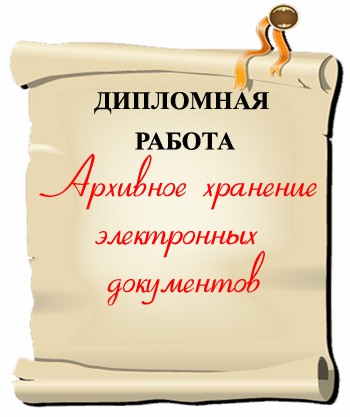 ДИПЛОМНАЯ РАБОТА

Архивное хранение электронных документов